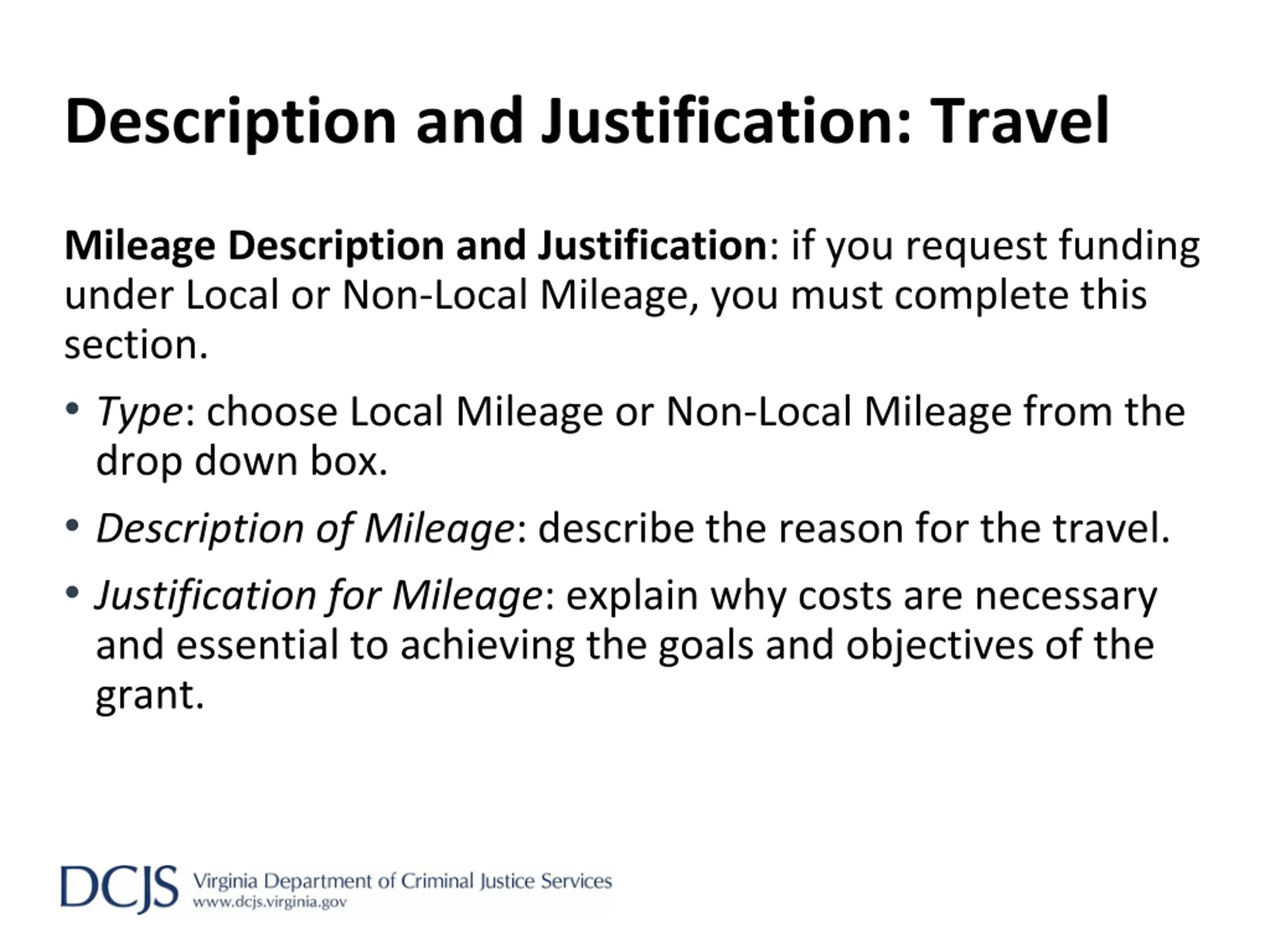 Description and Justification: Travel

Mileage Description and Justification: if you request funding under Local or Non-Local Mileage, you must complete this section.

• Type: choose Local Mileage or Non-Local Mileage from the drop down box.

• Description of Mileage: describe the reason for the travel.

• Justification for Mileage: explain why costs are necessary and essential to achieving the goals and objectives of the grant.

DCJS Virginia Department of Criminal Justice Services
www.dcjs.virginia.gov